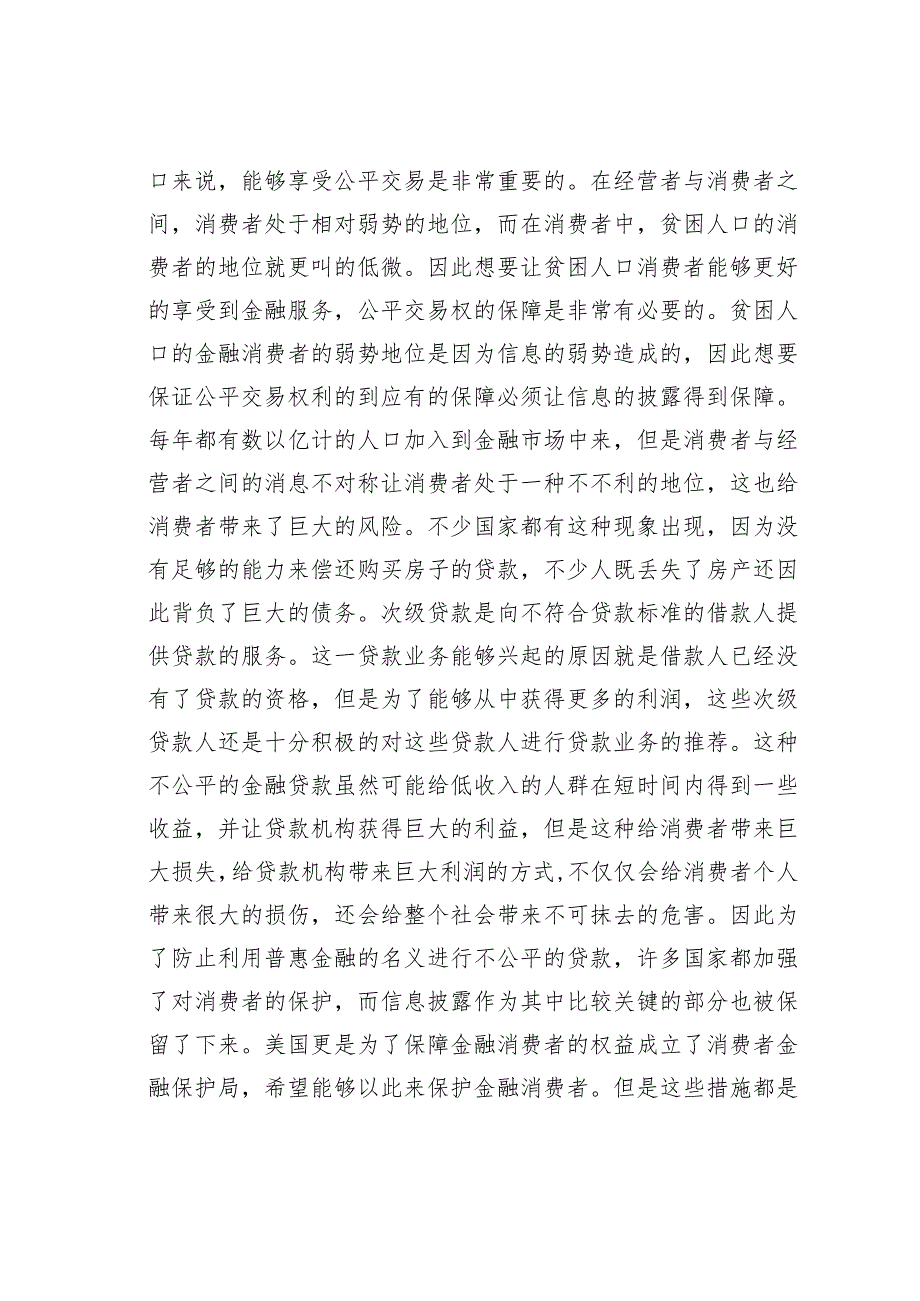 口来说，能够享受公平交易是非常重要的。在经营者与消费者之间，消费者处于相对弱势的地位，而在消费者中，贫困人口的消费者的地位就更叫的低微。因此想要让贫困人口消费者能够更好的享受到金融服务，公平交易权的保障是非常有必要的。贫困人口的金融消费者的弱势地位是因为信息的弱势造成的，因此想要保证公平交易权利的到应有的保障必须让信息的披露得到保障。每年都有数以亿计的人口加入到金融市场中来，但是消费者与经营者之间的消息不对称让消费者处于一种不不利的地位，这也给消费者带来了巨大的风险。不少国家都有这种现象出现，因为没有足够的能力来偿还购买房子的贷款，不少人既丢失了房产还因此背负了巨大的债务。次级贷款是向不符合贷款标准的借款人提供贷款的服务。这一贷款业务能够兴起的原因就是借款人已经没有了贷款的资格，但是为了能够从中获得更多的利润，这些次级贷款人还是十分积极的对这些贷款人进行贷款业务的推荐。这种不公平的金融贷款虽然可能给低收入的人群在短时间内得到一些收益，并让贷款机构获得巨大的利益，但是这种给消费者带来巨大损失，给贷款机构带来巨大利润的方式,不仅仅会给消费者个人带来很大的损伤，还会给整个社会带来不可抹去的危害。因此为了防止利用普惠金融的名义进行不公平的贷款，许多国家都加强了对消费者的保护，而信息披露作为其中比较关键的部分也被保留了下来。美国更是为了保障金融消费者的权益成立了消费者金融保护局，希望能够以此来保护金融消费者。但是这些措施都是